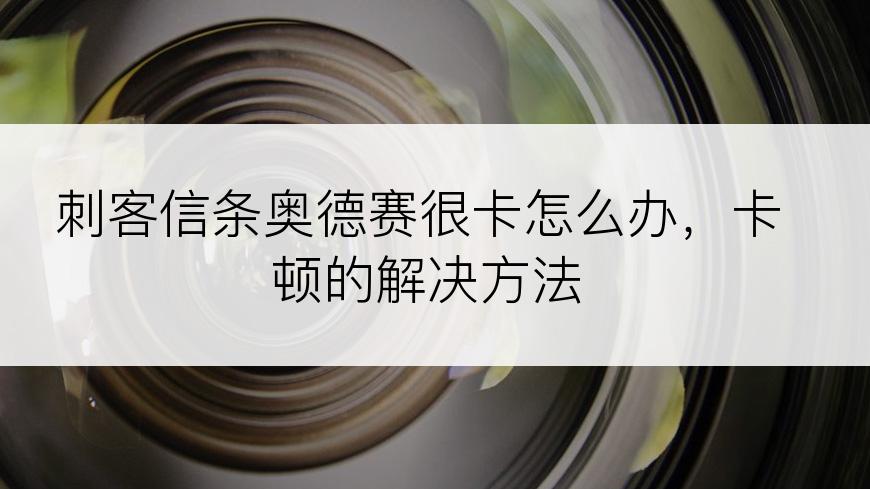 刺客信条奥德赛很卡怎么办，卡顿的解决方法